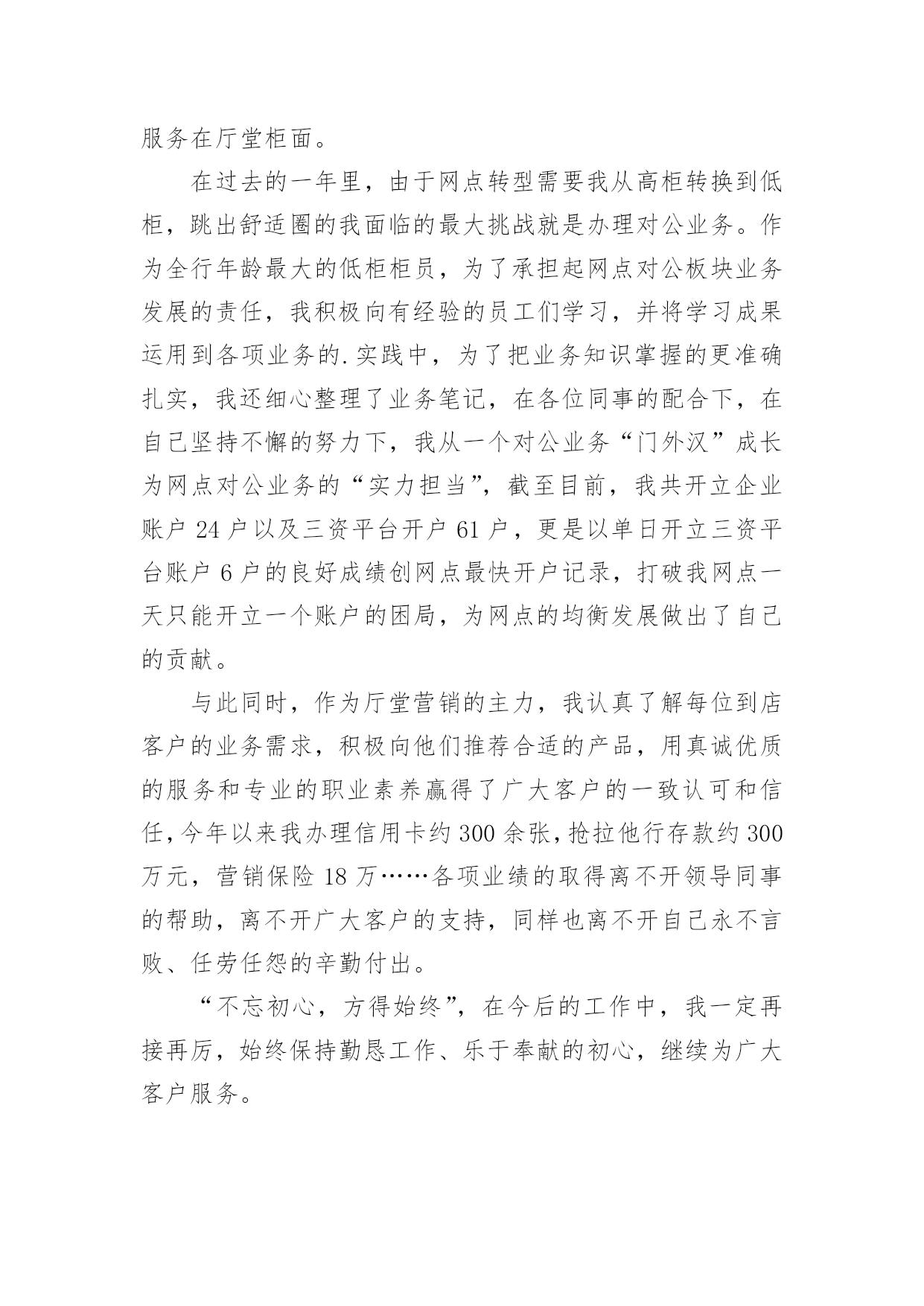 服务在厅堂柜面。

在过去的一年里，由于网点转型需要我从高柜转换到低柜，跳出舒适圈的我面临的最大挑战就是办理对公业务。作为全行年龄最大的低柜柜员，为了承担起网点对公板块业务发展的责任，我积极向有经验的员工们学习，并将学习成果运用到各项业务的.实践中，为了把业务知识掌握的更准确扎实，我还细心整理了业务笔记，在各位同事的配合下，在自己坚持不懈的努力下，我从一个对公业务“门外汉”成长为网点对公业务的“实力担当”，截至目前，我共开立企业账户 24 户以及三资平台开户 61 户，更是以单日开立三资平台账户 6 户的良好成绩创网点最快开户记录，打破我网点一天只能开立一个账户的困局，为网点的均衡发展做出了自己的贡献。

与此同时，作为厅堂营销的主力，我认真了解每位到店客户的业务需求，积极向他们推荐合适的产品，用真诚优质的服务和专业的职业素养赢得了广大客户的一致认可和信任，今年以来我办理信用卡约 300 余张，抢拉他行存款约 300 万元，营销保险 18 万……各项业绩的取得离不开领导同事的帮助，离不开广大客户的支持，同样也离不开自己永不言败、任劳任怨的辛勤付出。

“不忘初心，方得始终”，在今后的工作中，我一定再接再厉，始终保持勤恳工作、乐于奉献的初心，继续为广大客户服务。